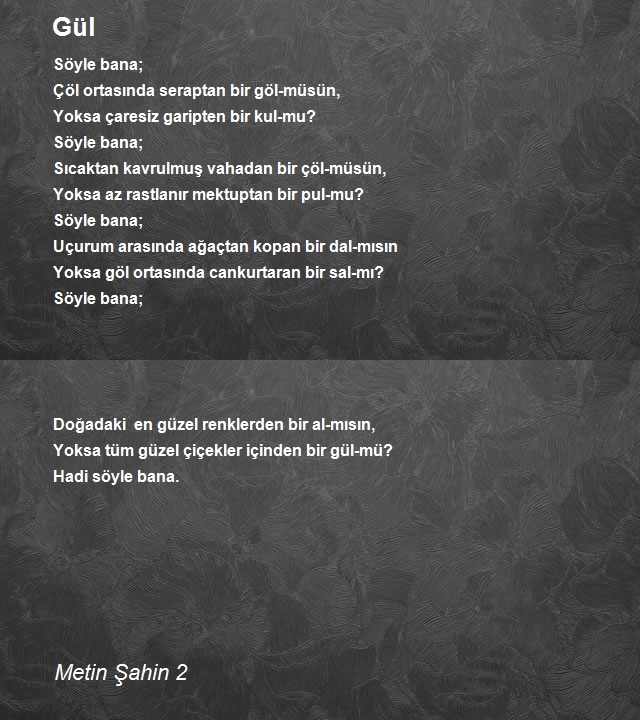 Gül

Söyle bana;
Çöl ortasında seraptan bir göl-müsün,
Yoksa çaresiz garipten bir kul-mu?
Söyle bana;
Sıcaktan kavrulmuş vahadan bir çöl-müsün,
Yoksa az rastlanır mektuptan bir pul-mu?
Söyle bana;
Uçurum arasında ağaçtan kopan bir dal-mısın
Yoksa göl ortasında cankurtaran bir sal-mı?
Söyle bana;

Doğadaki en güzel renklerden bir al-mısın,
Yoksa tüm güzel çiçekler içinden bir gül-mü?
Hadi söyle bana.

Metin Şahin 2